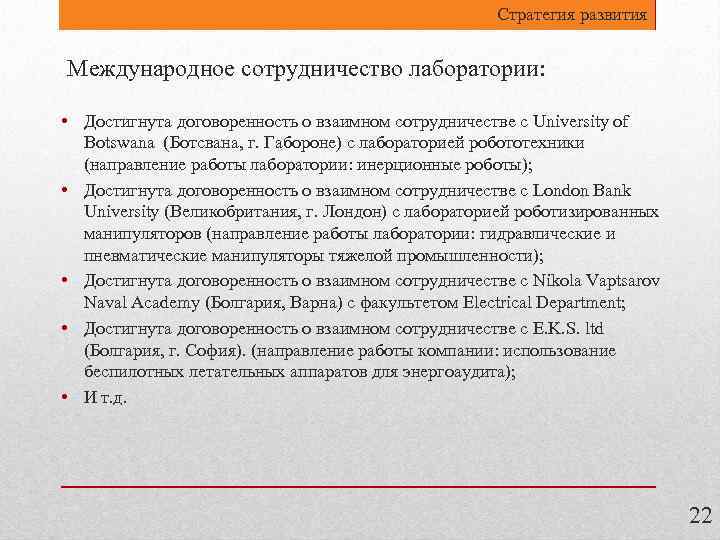 Стратегия развития

Международное сотрудничество лаборатории:

• Достигнута договоренность о взаимном сотрудничестве с University of Botswana (Ботсвана, г. Габороне) с лабораторией робототехники (направление работы лаборатории: инерционные роботы);
• Достигнута договоренность о взаимном сотрудничестве с London Bank University (Великобритания, г. Лондон) с лабораторией роботизированных манипуляторов (направление работы лаборатории: гидравлические и пневматические манипуляторы тяжелой промышленности);
• Достигнута договоренность о взаимном сотрудничестве с Nikola Vaptsarov Naval Academy (Болгария, Варна) с факультетом Electrical Department;
• Достигнута договоренность о взаимном сотрудничестве с E.K.S. ltd (Болгария, г. София). (направление работы компании: использование беспилотных летательных аппаратов для энергоаудита);
• И т.д.

22